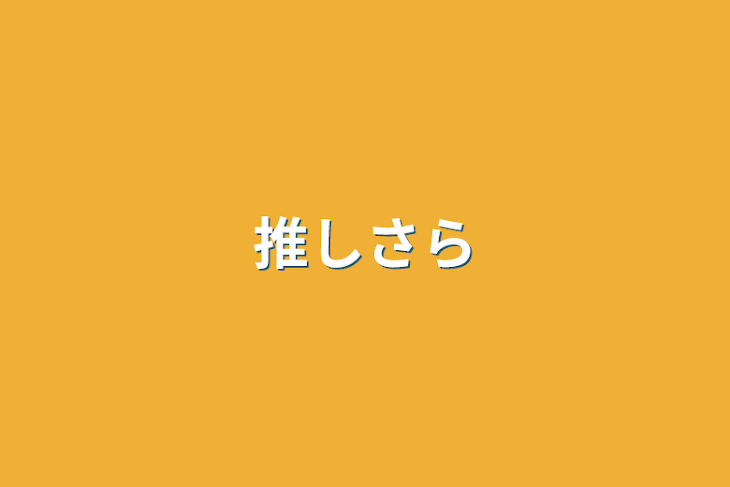 推しさら